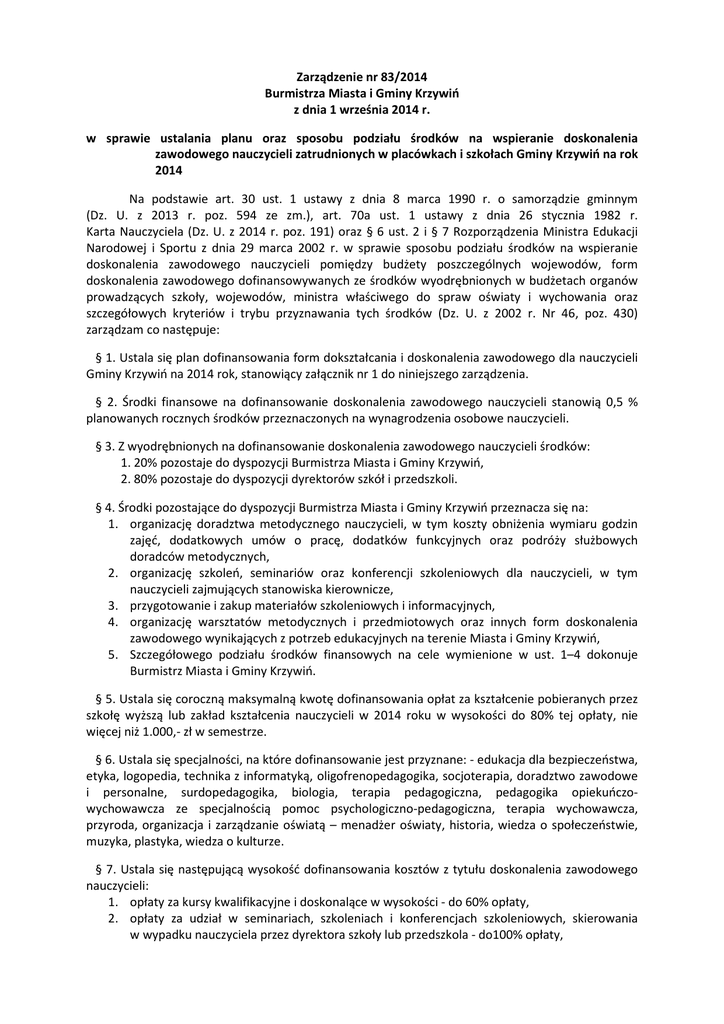 Zarządzenie nr 83/2014
Burmistrza Miasta i Gminy Krzywiń
z dnia 1 września 2014 r.

w sprawie ustalania planu oraz sposobu podziału środków na wspieranie doskonalenia zawodowego nauczycieli zatrudnionych w placówkach i szkołach Gminy Krzywiń na rok 2014

Na podstawie art. 30 ust. 1 ustawy z dnia 8 marca 1990 r. o samorządzie gminnym (Dz. U. z 2013 r. poz. 594 ze zm.), art. 70a ust. 1 ustawy z dnia 26 stycznia 1982 r. Karta Nauczyciela (Dz. U. z 2014 r. poz. 191) oraz § 6 ust. 2 i § 7 Rozporządzenia Ministra Edukacji Narodowej i Sportu z dnia 29 marca 2002 r. w sprawie sposobu podziału środków na wspieranie doskonalenia zawodowego nauczycieli pomiędzy budżety poszczególnych wojewodów, form doskonalenia zawodowego dofinansowywanych ze środków wyodrębnionych w budżetach organów prowadzących szkoły, wojewodów, ministra właściwego do spraw oświaty i wychowania oraz szczegółowych kryteriów i trybu przyznawania tych środków (Dz. U. z 2002 r. Nr 46, poz. 430) zarządzam co następuje:

§ 1. Ustala się plan dofinansowania form dokształcania i doskonalenia zawodowego dla nauczycieli Gminy Krzywiń na 2014 rok, stanowiący załącznik nr 1 do niniejszego zarządzenia.

§ 2. Środki finansowe na dofinansowanie doskonalenia zawodowego nauczycieli stanowią 0,5 % planowanych rocznych środków przeznaczonych na wynagrodzenia osobowe nauczycieli.

§ 3. Z wyodrębnionych na dofinansowanie doskonalenia zawodowego nauczycieli środków:
1. 20% pozostaje do dyspozycji Burmistrza Miasta i Gminy Krzywiń,
2. 80% pozostaje do dyspozycji dyrektorów szkół i przedszkoli.

§ 4. Środki pozostające do dyspozycji Burmistrza Miasta i Gminy Krzywiń przeznacza się na:
1. organizację doradztwa metodycznego nauczycieli, w tym koszty obniżenia wymiaru godzin zajęć, dodatkowych umów o pracę, dodatków funkcyjnych oraz podróży służbowych doradców metodycznych,
2. organizację szkoleń, seminariów oraz konferencji szkoleniowych dla nauczycieli, w tym nauczycieli zajmujących stanowiska kierownicze,
3. przygotowanie i zakup materiałów szkoleniowych i informacyjnych,
4. organizację warsztatów metodycznych i przedmiotowych oraz innych form doskonalenia zawodowego wynikających z potrzeb edukacyjnych na terenie Miasta i Gminy Krzywiń,
5. Szczegółowego podziału środków finansowych na cele wymienione w ust. 1–4 dokonuje Burmistrz Miasta i Gminy Krzywiń.

§ 5. Ustala się coroczną maksymalną kwotę dofinansowania opłat za kształcenie pobieranych przez szkołę wyższą lub zakład kształcenia nauczycieli w 2014 roku w wysokości do 80% tej opłaty, nie więcej niż 1.000,- zł w semestrze.

§ 6. Ustala się specjalności, na które dofinansowanie jest przyznane: - edukacja dla bezpieczeństwa, etyka, logopedia, technika z informatyką, oligofrenopedagogika, socjoterapia, doradztwo zawodowe i personalne, surdopedagogika, biologia, terapia pedagogiczna, pedagogika opiekuńczo-wychowawcza ze specjalnością pomoc psychologiczno-pedagogiczna, terapia wychowawcza, przyroda, organizacja i zarządzanie oświatą – menadżer oświaty, historia, wiedza o społeczeństwie, muzyka, plastyka, wiedza o kulturze.

§ 7. Ustala się następującą wysokość dofinansowania kosztów z tytułu doskonalenia zawodowego nauczycieli:
1. opłaty za kursy kwalifikacyjne i doskonalące w wysokości - do 60% opłaty,
2. opłaty za udział w seminariach, szkoleniach i konferencjach szkoleniowych, skierowania w wypadku nauczyciela przez dyrektora szkoły lub przedszkola - do100% opłaty,